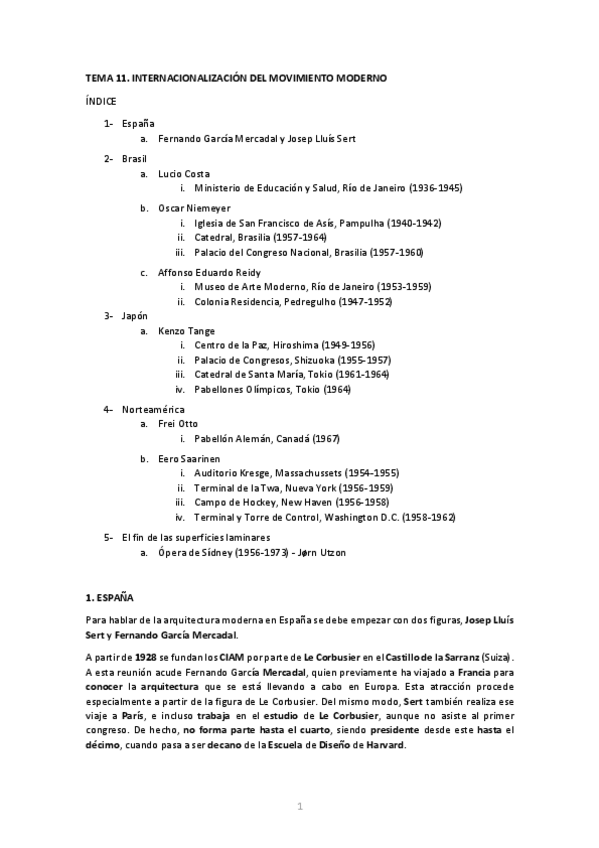 TEMA 11. INTERNACIONALIZACIÓN DEL MOVIMIENTO MODERNO

ÍNDICE

1- España
a. Fernando García Mercadal y Josep Lluís Sert

2- Brasil
a. Lucio Costa
i. Ministerio de Educación y Salud, Río de Janeiro (1936-1945)

b. Oscar Niemeyer
i. Iglesia de San Francisco de Asís, Pampulha (1940-1942)
ii. Catedral, Brasilia (1957-1964)
iii. Palacio del Congreso Nacional, Brasilia (1957-1960)

c. Affonso Eduardo Reidy
i. Museo de Arte Moderno, Río de Janeiro (1953-1959)
ii. Colonia Residencia, Pedregulho (1947-1952)

3- Japón
a. Kenzo Tange
i. Centro de la Paz, Hiroshima (1949-1956)
ii. Palacio de Congresos, Shizuoka (1955-1957)
iii. Catedral de Santa María, Tokio (1961-1964)
iv. Pabellones Olímpicos, Tokio (1964)

4- Norteamérica
a. Frei Otto
i. Pabellón Alemán, Canadá (1967)

b. Eero Saarinen
i. Auditorio Kresge, Massachussets (1954-1955)
ii. Terminal de la Twa, Nueva York (1956-1959)
iii. Campo de Hockey, New Haven (1956-1958)
iv. Terminal y Torre de Control, Washington D.C. (1958-1962)

5- El fin de las superficies laminares
a. Ópera de Sídney (1956-1973) - Jørn Utzon

1. ESPAÑA

Para hablar de la arquitectura moderna en España se debe empezar con dos figuras, Josep Lluís Sert y Fernando García Mercadal.

A partir de 1928 se fundan los CIAM por parte de Le Corbusier en el Castillo de la Sarranz (Suiza). A esta reunión acude Fernando García Mercadal, quien previamente ha viajado a Francia para conocer la arquitectura que se está llevando a cabo en Europa. Esta atracción procede especialmente a partir de la figura de Le Corbusier. Del mismo modo, Sert también realiza ese viaje a París, e incluso trabaja en el estudio de Le Corbusier, aunque no asiste al primer congreso. De hecho, no forma parte hasta el cuarto, siendo presidente desde este hasta el décimo, cuando pasa a ser decano de la Escuela de Diseño de Harvard.

1